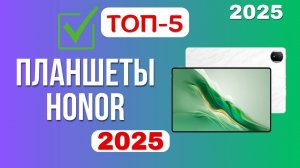 ТОП-5

2025

ПЛАНШЕТЫ HONOR

2025